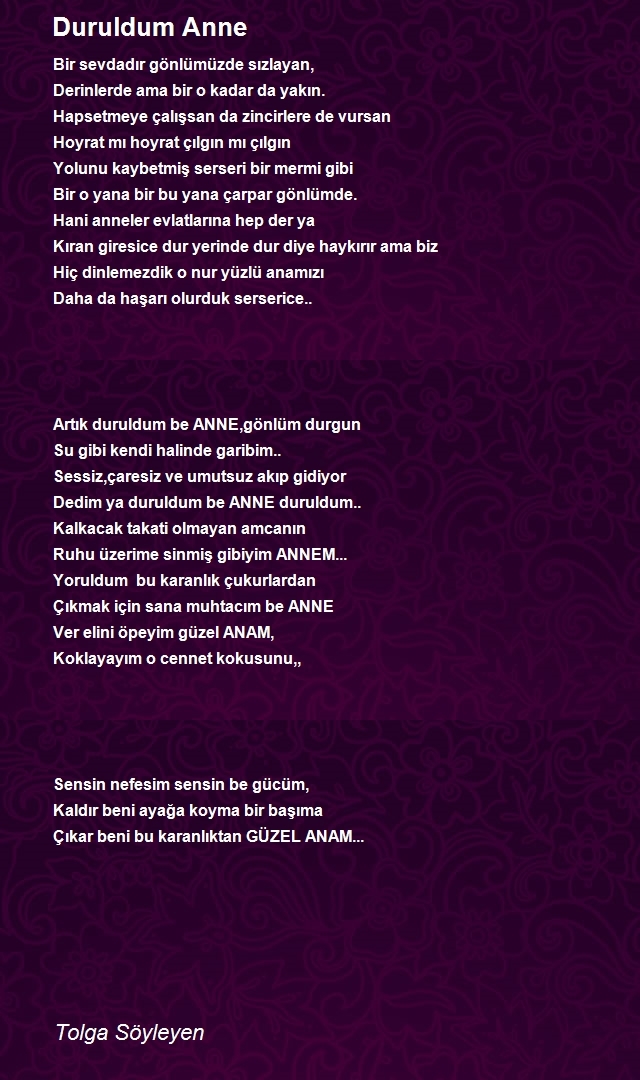 Duruldum Anne

Bir sevdadır gönlümüzde sızlayan,
Derinlerde ama bir o kadar da yakın.
Hapsetmeye çalışsan da zincirlere de vursan
Hoyrat mı hoyrat çılgın mı çılgın
Yolunu kaybetmiş serseri bir mermi gibi
Bir o yana bir bu yana çarpar gönlümde.
Hani anneler evlatlarına hep der ya
Kıran giresice dur yerinde dur diye haykırır ama biz
Hiç dinlemezdik o nur yüzlü anamızı
Daha da haşarı olurduk serserice..

Artık duruldum be ANNE,gönlüm durgun
Su gibi kendi halinde garibim..
Sessiz,çaresiz ve umutsuz akıp gidiyor
Dedim ya duruldum be ANNE duruldum..
Kalkacak takati olmayan amcanın
Ruhu üzerime sinmiş gibiyim ANNEM...
Yoruldum bu karanlık çukurlardan
Çıkmak için sana muhtacım be ANNE
Ver elini öpeyim güzel ANAM,
Koklayayım o cennet kokusunu,,

Sensin nefesim sensin be gücüm,
Kaldır beni ayağa koyma bir başıma
Çıkar beni bu karanlıktan GÜZEL ANAM...

Tolga Söyleyen